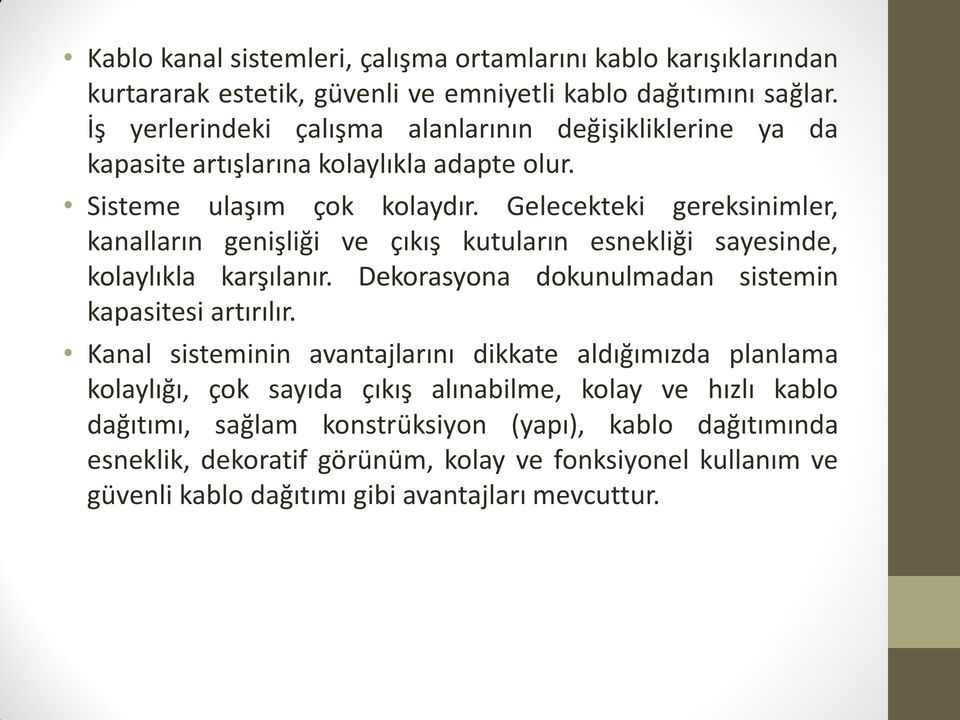 • Kablo kanal sistemleri, çalışma ortamlarını kablo karışıklarından kurtararak estetik, güvenli ve emniyetli kablo dağıtımını sağlar. İş yerlerindeki çalışma alanlarının değişikliklerine ya da kapasite artışlarına kolaylıkla adapte olur.

• Sisteme ulaşım çok kolaydır. Gelecekteki gereksinimler, kanalların genişliği ve çıkış kutuların esnekliği sayesinde, kolaylıkla karşılanır. Dekorasyona dokunulmadan sistemin kapasitesi artırılır.

• Kanal sisteminin avantajlarını dikkate aldığımızda planlama kolaylığı, çok sayıda çıkış alınabilme, kolay ve hızlı kablo dağıtımı, sağlam konstrüksiyon (yapı), kablo dağıtımında esneklik, dekoratif görünüm, kolay ve fonksiyonel kullanım ve güvenli kablo dağıtımı gibi avantajları mevcuttur.